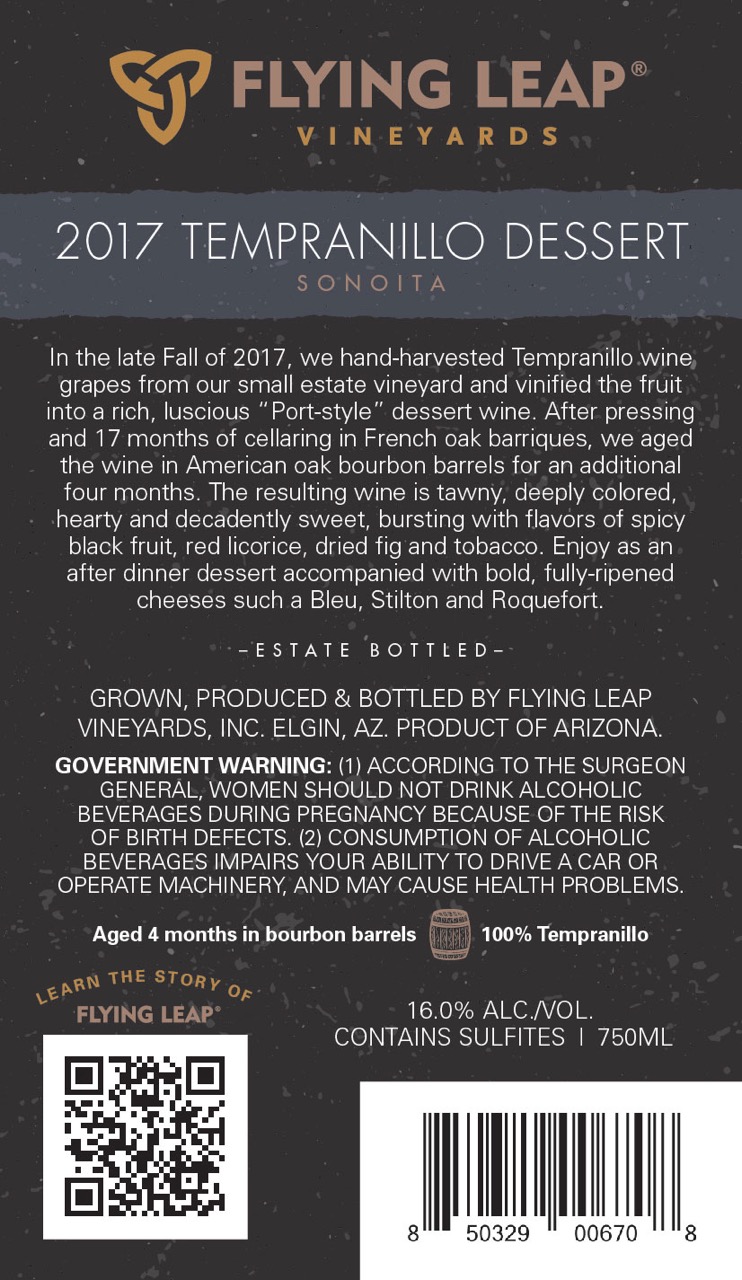 FLYING LEAP®
VINEYARDS

2017 TEMPRANILLO DESSERT
SONOITA

In the late Fall of 2017, we hand-harvested Tempranillo wine grapes from our small estate vineyard and vinified the fruit into a rich, luscious "Port-style" dessert wine. After pressing and 17 months of cellaring in French oak barriques, we aged the wine in American oak bourbon barrels for an additional four months. The resulting wine is tawny, deeply colored, hearty and decadently sweet, bursting with flavors of spicy black fruit, red licorice, dried fig and tobacco. Enjoy as an after dinner dessert accompanied with bold, fully-ripened cheeses such a Bleu, Stilton and Roquefort.

–ESTATE BOTTLED–

GROWN, PRODUCED & BOTTLED BY FLYING LEAP VINEYARDS, INC. ELGIN, AZ. PRODUCT OF ARIZONA.

GOVERNMENT WARNING: (1) ACCORDING TO THE SURGEON GENERAL, WOMEN SHOULD NOT DRINK ALCOHOLIC BEVERAGES DURING PREGNANCY BECAUSE OF THE RISK OF BIRTH DEFECTS. (2) CONSUMPTION OF ALCOHOLIC BEVERAGES IMPAIRS YOUR ABILITY TO DRIVE A CAR OR OPERATE MACHINERY, AND MAY CAUSE HEALTH PROBLEMS.

Aged 4 months in bourbon barrels 100% Tempranillo

LEARN THE STORY OF
FLYING LEAP®

16.0% ALC./VOL.
CONTAINS SULFITES | 750ML

8 50329 00670 8